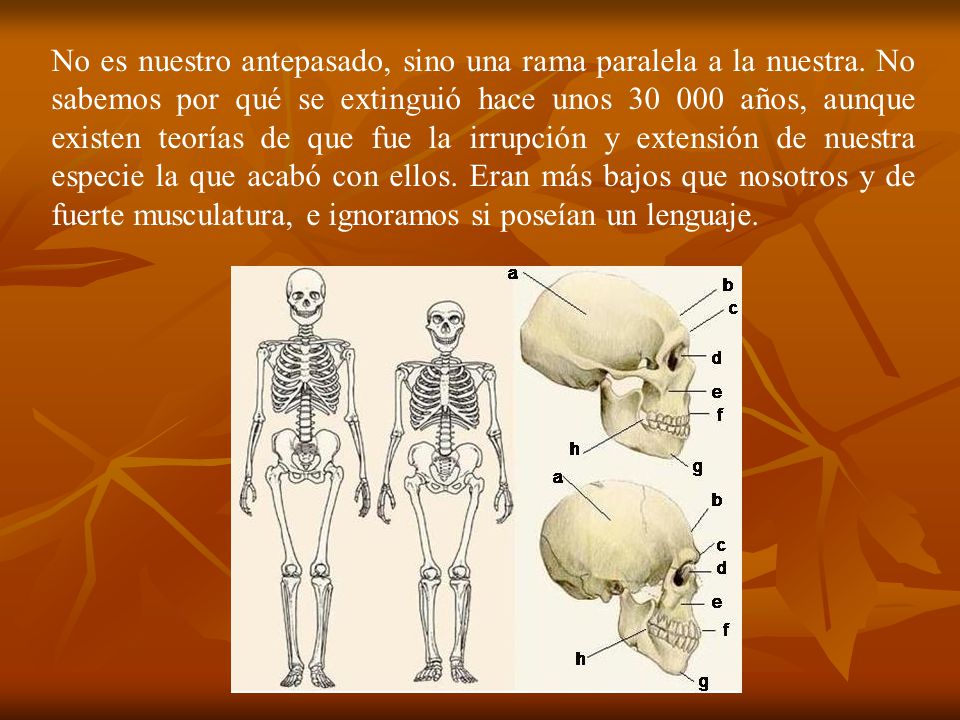 No es nuestro antepasado, sino una rama paralela a la nuestra. No sabemos por qué se extinguió hace unos 30 000 años, aunque existen teorías de que fue la irrupción y extensión de nuestra especie la que acabó con ellos. Eran más bajos que nosotros y de fuerte musculatura, e ignoramos si poseían un lenguaje.

a
b
c
d
e
f
h
g
a
b
c
d
e
f
h
g